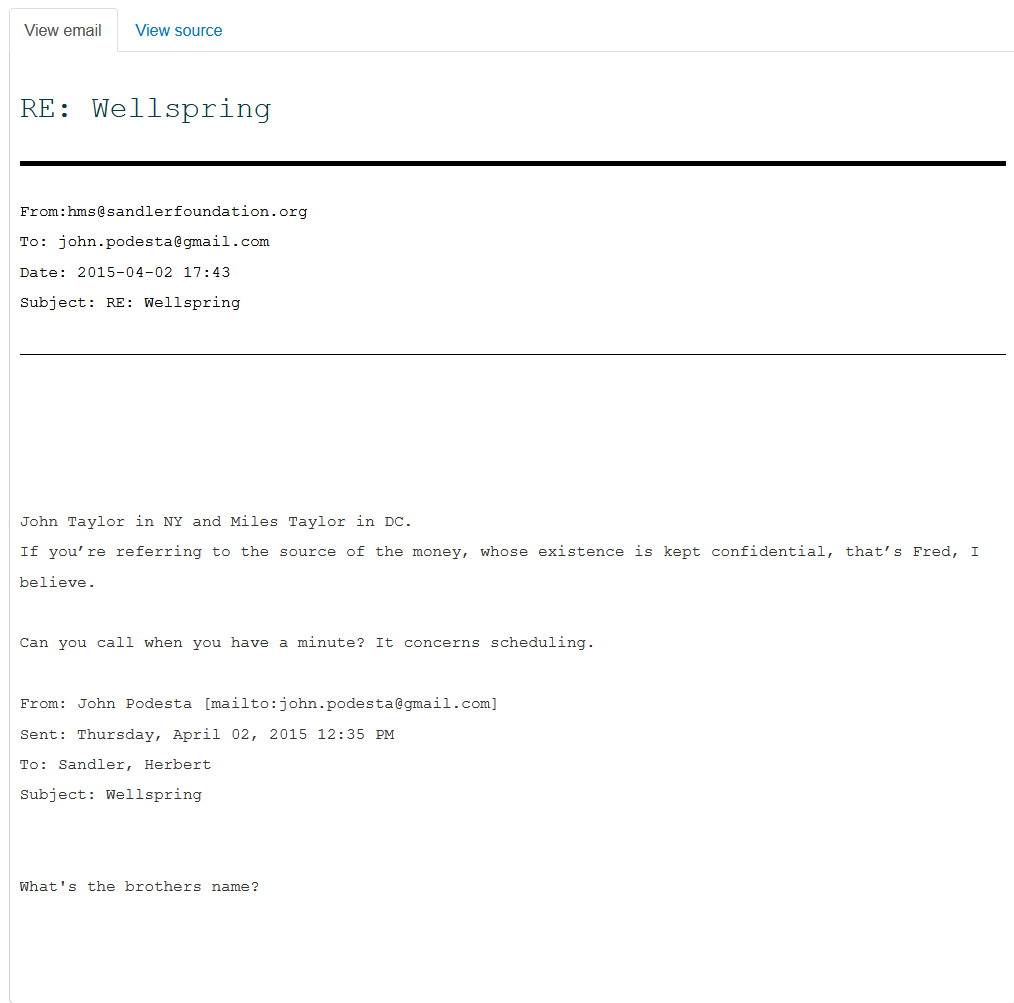 View email View source

RE: Wellspring

From:hms@sandlerfoundation.org

To: john.podesta@gmail.com

Date: 2015-04-02 17:43

Subject: RE: Wellspring

John Taylor in NY and Miles Taylor in DC.
If you’re referring to the source of the money, whose existence is kept confidential, that’s Fred, I believe.

Can you call when you have a minute? It concerns scheduling.

From: John Podesta [mailto:john.podesta@gmail.com]
Sent: Thursday, April 02, 2015 12:35 PM
To: Sandler, Herbert
Subject: Wellspring

What's the brothers name?